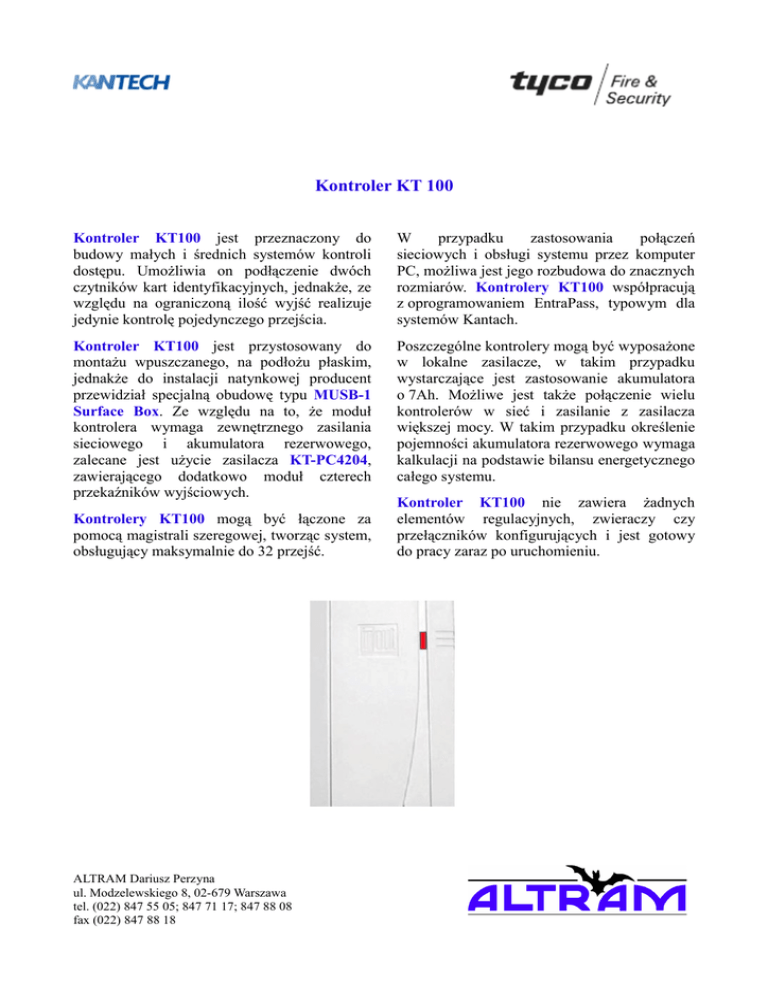 KANTECH

tyco Fire & Security

Kontroler KT 100

Kontroler KT100 jest przeznaczony do budowy małych i średnich systemów kontroli dostępu. Umożliwia on podłączenie dwóch czytników kart identyfikacyjnych, jednakże, ze względu na ograniczoną ilość wyjść realizuje jedynie kontrolę pojedynczego przejścia.

Kontroler KT100 jest przystosowany do montażu wpuszczanego, na podłożu płaskim, jednakże do instalacji natynkowej producent przewidział specjalną obudowę typu MUSB-1 Surface Box. Ze względu na to, że moduł kontrolera wymaga zewnętrznego zasilania sieciowego i akumulatora rezerwowego, zalecane jest użycie zasilacza KT-PC4204, zawierającego dodatkowo moduł czterech przekaźników wyjściowych.

Kontrolery KT100 mogą być łączone za pomocą magistrali szeregowej, tworząc system, obsługujący maksymalnie do 32 przejść.

W przypadku zastosowania połączeń sieciowych i obsługi systemu przez komputer PC, możliwa jest jego rozbudowa do znacznych rozmiarów. Kontrolery KT100 współpracują z oprogramowaniem EntraPass, typowym dla systemów Kantach.

Poszczególne kontrolery mogą być wyposażone w lokalne zasilacze, w takim przypadku wystarczające jest zastosowanie akumulatora o 7Ah. Możliwe jest także połączenie wielu kontrolerów w sieć i zasilanie z zasilacza większej mocy. W takim przypadku określenie pojemności akumulatora rezerwowego wymaga kalkulacji na podstawie bilansu energetycznego całego systemu.

Kontroler KT100 nie zawiera żadnych elementów regulacyjnych, zwieraczy czy przełączników konfigurujących i jest gotowy do pracy zaraz po uruchomieniu.

ALTRAM Dariusz Perzyna
ul. Modzelewskiego 8, 02-679 Warszawa
tel. (022) 847 55 05; 847 71 17; 847 88 08
fax (022) 847 88 18

ALTRAM